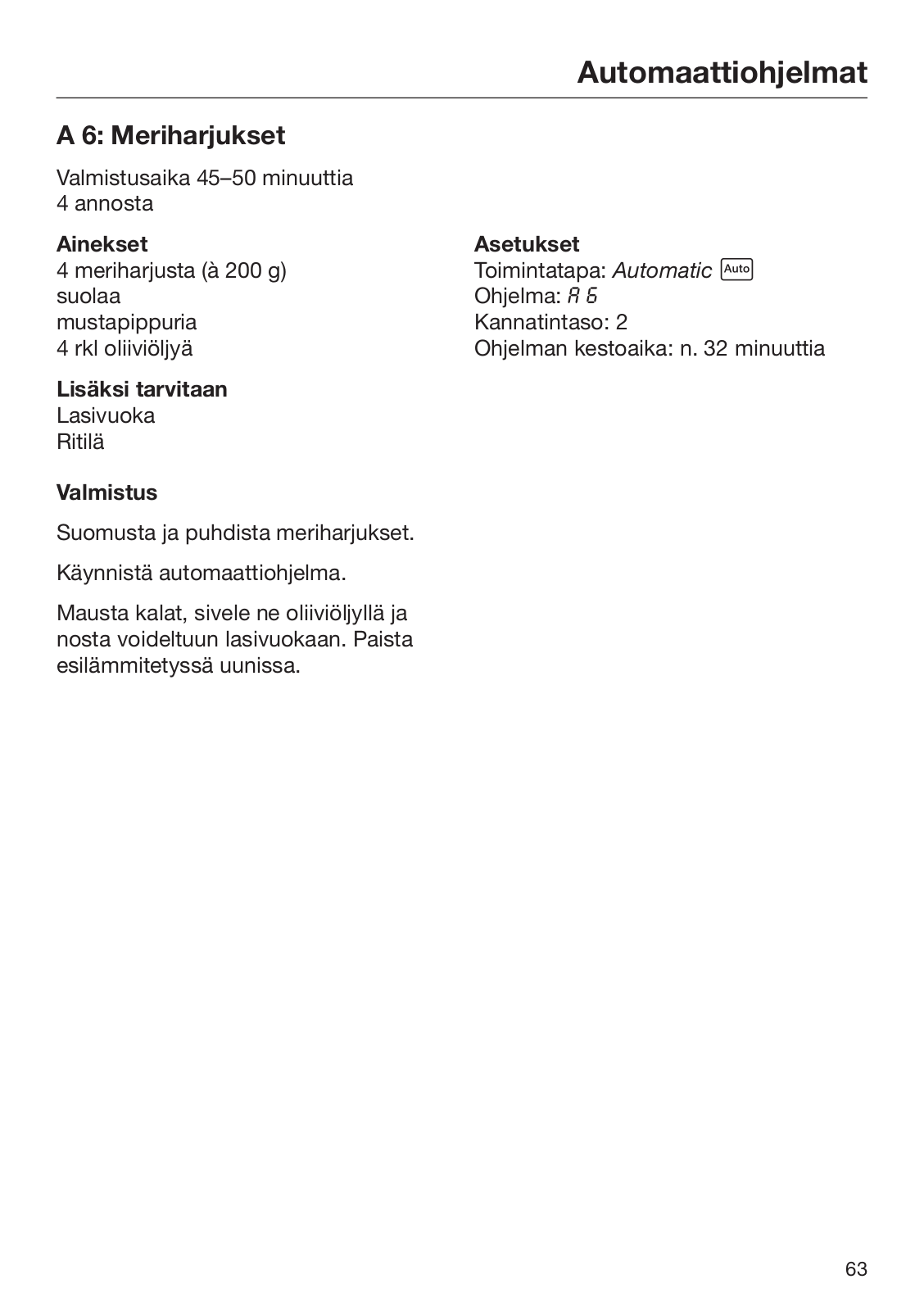 Automaattiohjelmat

A 6: Meriharjukset

Valmistusaika 45–50 minuuttia
4 annosta

Ainekset
4 meriharjusta (à 200 g)
suolaa
mustapippuria
4 rkl oliiviöljyä

Lisäksi tarvitaan
Lasivuoka
Ritilä

Valmistus

Suomusta ja puhdista meriharjukset.

Käynnistä automaattiohjelma.

Mausta kalat, sivele ne oliiviöljyllä ja nosta voideltuun lasivuokaan. Paista esilämmitetyssä uunissa.

Asetukset
Toimintatapa: Automatic Auto
Ohjelma: A 6
Kannatintaso: 2
Ohjelman kestoaika: n. 32 minuuttia

63